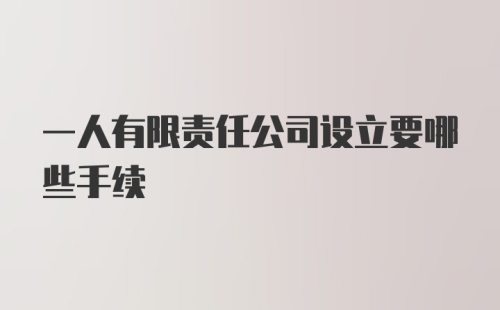 一人有限责任公司设立要哪些手续